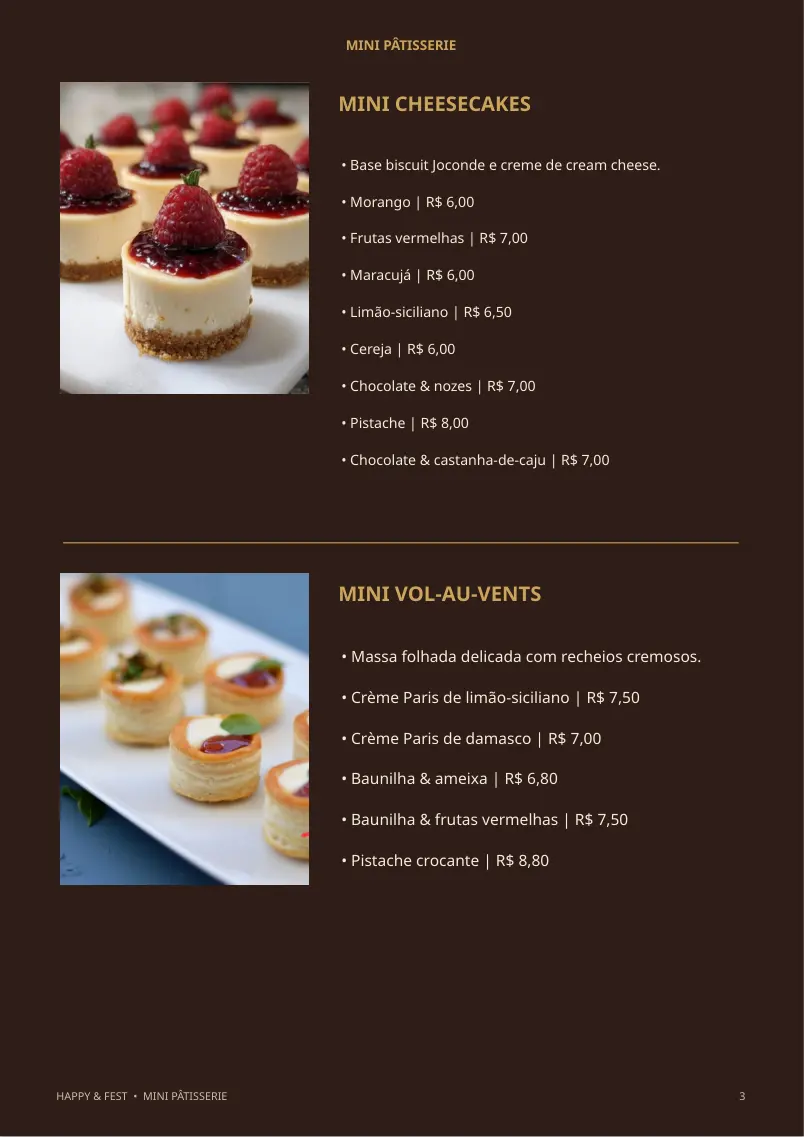 MINI PÂTISSERIE

MINI CHEESECAKES

• Base biscuit Joconde e creme de cream cheese.

• Morango | R$ 6,00

• Frutas vermelhas | R$ 7,00

• Maracujá | R$ 6,00

• Limão-siciliano | R$ 6,50

• Cereja | R$ 6,00

• Chocolate & nozes | R$ 7,00

• Pistache | R$ 8,00

• Chocolate & castanha-de-caju | R$ 7,00

MINI VOL-AU-VENTS

• Massa folhada delicada com recheios cremosos.

• Crème Paris de limão-siciliano | R$ 7,50

• Crème Paris de damasco | R$ 7,00

• Baunilha & ameixa | R$ 6,80

• Baunilha & frutas vermelhas | R$ 7,50

• Pistache crocante | R$ 8,80

HAPPY & FEST • MINI PÂTISSERIE

3